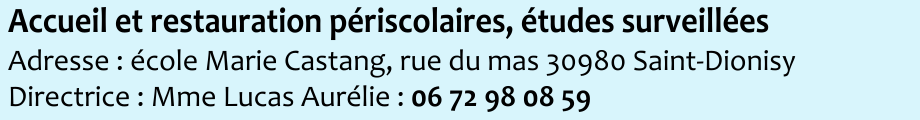 Accueil et restauration périscolaires, études surveillées
Adresse : école Marie Castang, rue du mas 30980 Saint-Dionisy
Directrice : Mme Lucas Aurélie : 06 72 98 08 59